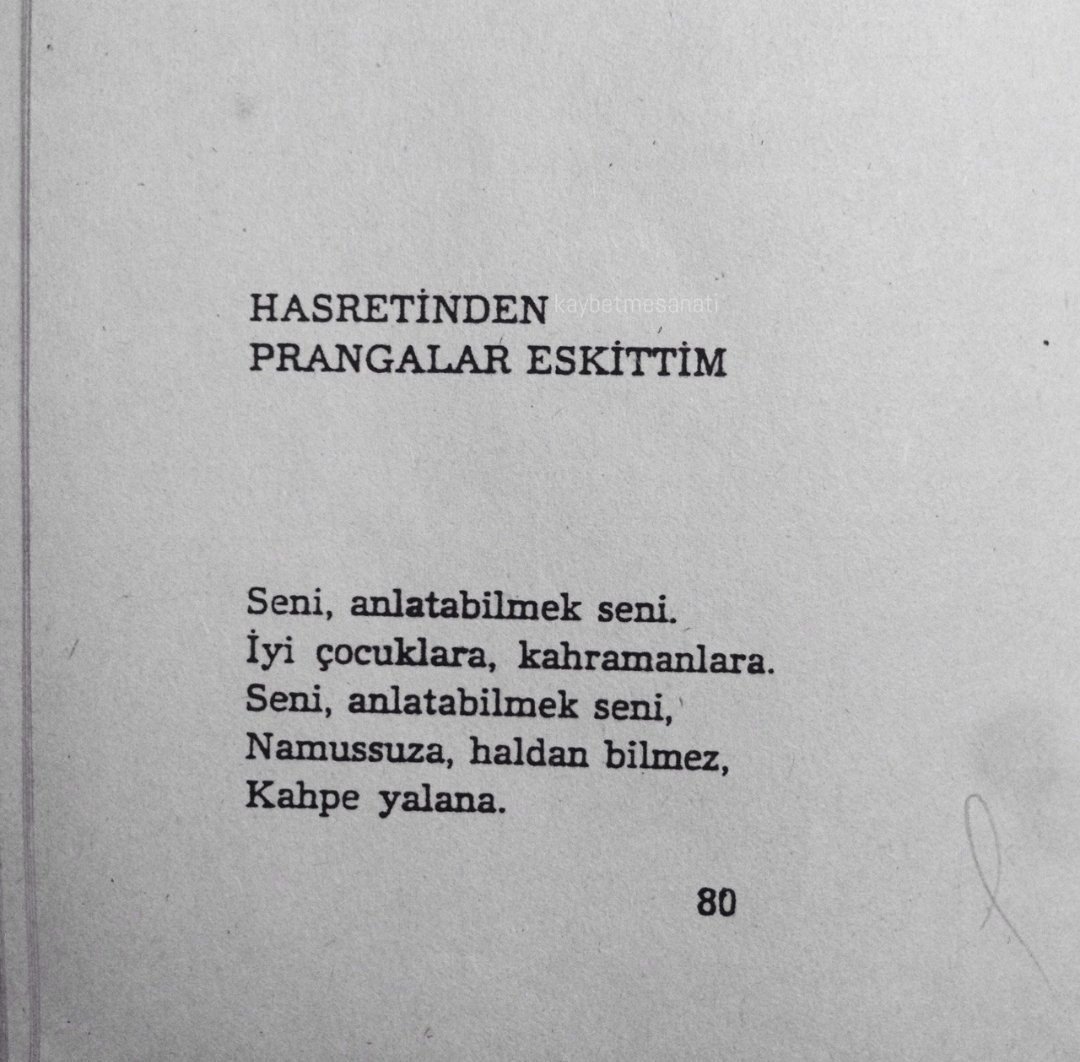 HASRETİNDEN
PRANGALAR ESKİTTİM

Seni, anlatabilmek seni.
İyi çocuklara, kahramanlara.
Seni, anlatabilmek seni,
Namussuza, haldan bilmez,
Kahpe yalana.

80

kaybetmesanati